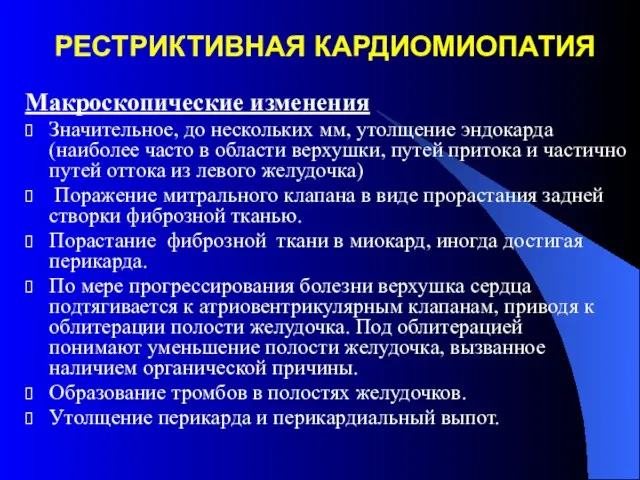 РЕСТРИКТИВНАЯ КАРДИОМИОПАТИЯ

Макроскопические изменения

Значительное, до нескольких мм, утолщение эндокарда (наиболее часто в области верхушки, путей притока и частично путей оттока из левого желудочка)

Поражение митрального клапана в виде прорастания задней створки фиброзной тканью.

Порастание фиброзной ткани в миокард, иногда достигая перикарда.

По мере прогрессирования болезни верхушка сердца подтягивается к атриовентрикулярным клапанам, приводя к облитерации полости желудочка. Под облитерацией понимают уменьшение полости желудочка, вызванное наличием органической причины.

Образование тромбов в полостях желудочков.

Утолщение перикарда и перикардиальный выпот.